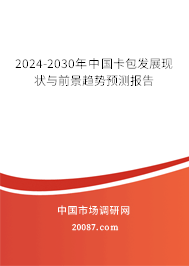 2024-2030年中国卡包发展现状与前景趋势预测报告

中国市场调研网

20087.com